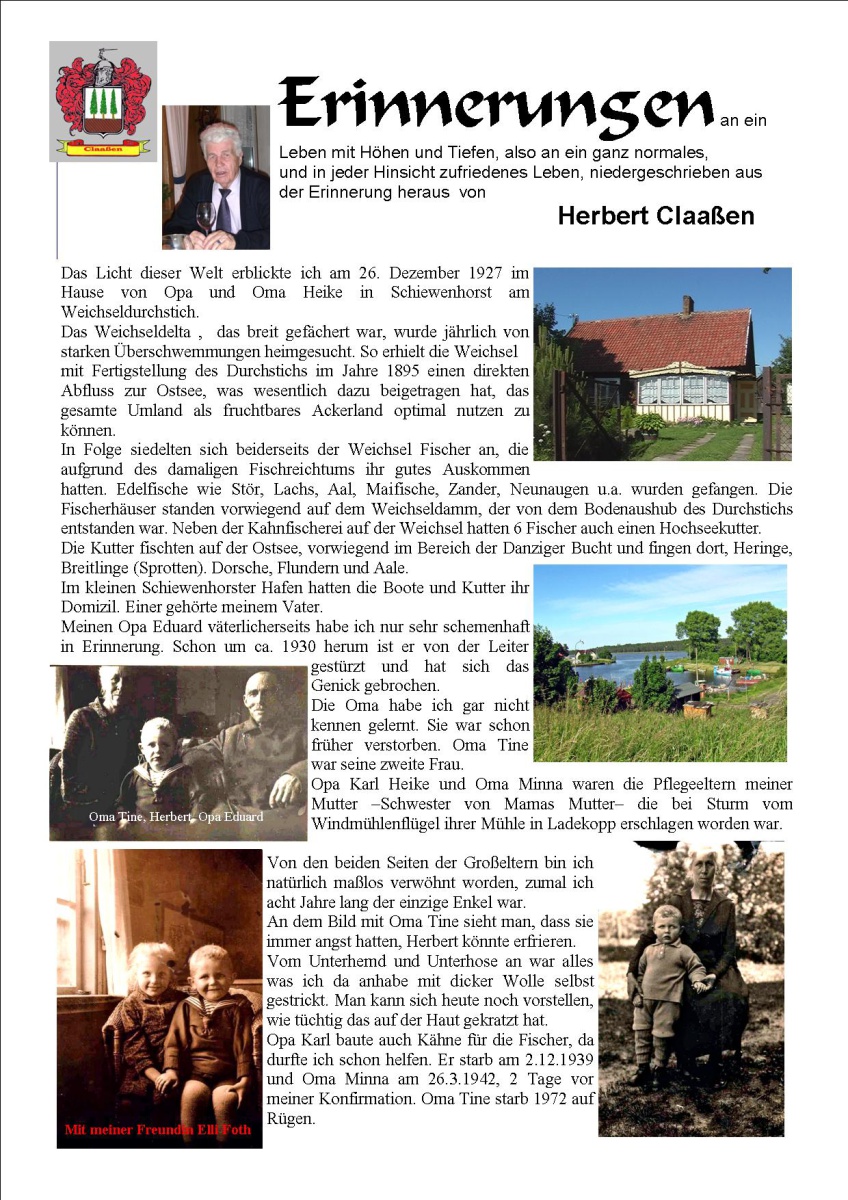 Claaßen

Erinnerungen an ein Leben mit Höhen und Tiefen, also an ein ganz normales, und in jeder Hinsicht zufriedenes Leben, niedergeschrieben aus der Erinnerung heraus von

Herbert Claaßen

Das Licht dieser Welt erblickte ich am 26. Dezember 1927 im Hause von Opa und Oma Heike in Schiewenhorst am Weichseldurchstich.
Das Weichseldelta , das breit gefächert war, wurde jährlich von starken Überschwemmungen heimgesucht. So erhielt die Weichsel mit Fertigstellung des Durchstichs im Jahre 1895 einen direkten Abfluss zur Ostsee, was wesentlich dazu beigetragen hat, das gesamte Umland als fruchtbares Ackerland optimal nutzen zu können.
In Folge siedelten sich beiderseits der Weichsel Fischer an, die aufgrund des damaligen Fischreichtums ihr gutes Auskommen hatten. Edelfische wie Stör, Lachs, Aal, Maifische, Zander, Neunaugen u.a. wurden gefangen. Die Fischerhäuser standen vorwiegend auf dem Weichseldamm, der von dem Bodenaushub des Durchstichs entstanden war. Neben der Kahnfischerei auf der Weichsel hatten 6 Fischer auch einen Hochseekutter.
Die Kutter fischten auf der Ostsee, vorwiegend im Bereich der Danziger Bucht und fingen dort, Heringe, Breitlinge (Sprotten). Dorsche, Flundern und Aale.
Im kleinen Schiewenhorster Hafen hatten die Boote und Kutter ihr Domizil. Einer gehörte meinem Vater.
Meinen Opa Eduard väterlicherseits habe ich nur sehr schemenhaft in Erinnerung. Schon um ca. 1930 herum ist er von der Leiter gestürzt und hat sich das Genick gebrochen.
Die Oma habe ich gar nicht kennen gelernt. Sie war schon früher verstorben. Oma Tine war seine zweite Frau.
Opa Karl Heike und Oma Minna waren die Pflegeeltern meiner Mutter –Schwester von Mamas Mutter– die bei Sturm vom Windmühlenflügel ihrer Mühle in Ladekopp erschlagen worden war.

Oma Tine, Herbert, Opa Eduard

Von den beiden Seiten der Großeltern bin ich natürlich maßlos verwöhnt worden, zumal ich acht Jahre lang der einzige Enkel war.
An dem Bild mit Oma Tine sieht man, dass sie immer angst hatten, Herbert könnte erfrieren.
Vom Unterhemd und Unterhose an war alles was ich da anhabe mit dicker Wolle selbst gestrickt. Man kann sich heute noch vorstellen, wie tüchtig das auf der Haut gekratzt hat.
Opa Karl baute auch Kähne für die Fischer, da durfte ich schon helfen. Er starb am 2.12.1939 und Oma Minna am 26.3.1942, 2 Tage vor meiner Konfirmation. Oma Tine starb 1972 auf Rügen.

Mit meiner Freundin Elli Foth